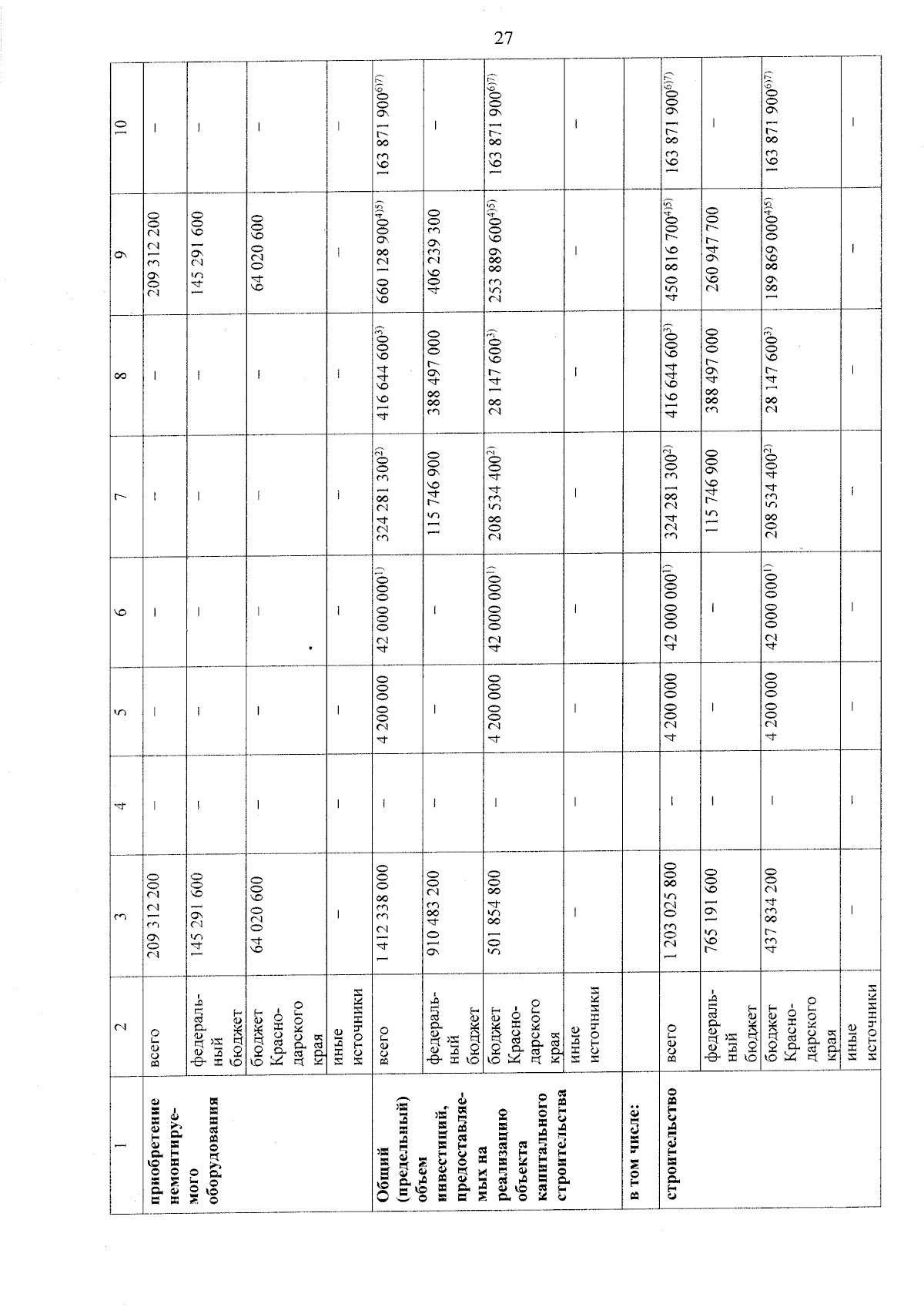 27

| 1 | 2 | 3 | 4 | 5 | 6 | 7 | 8 | 9 | 10 |
|---|---|---|---|---|---|---|---|---|---|
| приобретение немонтируемого оборудования | всего | 209 312 200 | – | – | – | – | – | 209 312 200 | – |
| | федеральный бюджет | 145 291 600 | – | – | – | – | – | 145 291 600 | – |
| | бюджет Краснодарского края | 64 020 600 | – | – | – | – | – | 64 020 600 | – |
| | иные источники | – | – | – | – | – | – | – | – |
| Общий (предельный) объем инвестиций, предоставляемых на реализацию объекта капитального строительства | всего | 1 412 338 000 | – | 4 200 000 | 42 000 000$^{1)}$ | 324 281 300$^{2)}$ | 416 644 600$^{3)}$ | 660 128 900$^{4)5)}$ | 163 871 900$^{6)7)}$ |
| | федеральный бюджет | 910 483 200 | – | – | – | 115 746 900 | 388 497 000 | 406 239 300 | – |
| | бюджет Краснодарского края | 501 854 800 | – | 4 200 000 | 42 000 000$^{1)}$ | 208 534 400$^{2)}$ | 28 147 600$^{3)}$ | 253 889 600$^{4)5)}$ | 163 871 900$^{6)7)}$ |
| | иные источники | – | – | – | – | – | – | – | – |
| в том числе: | | | | | | | | | |
| строительство | всего | 1 203 025 800 | – | 4 200 000 | 42 000 000$^{1)}$ | 324 281 300$^{2)}$ | 416 644 600$^{3)}$ | 450 816 700$^{4)5)}$ | 163 871 900$^{6)7)}$ |
| | федеральный бюджет | 765 191 600 | – | – | – | 115 746 900 | 388 497 000 | 260 947 700 | – |
| | бюджет Краснодарского края | 437 834 200 | – | 4 200 000 | 42 000 000$^{1)}$ | 208 534 400$^{2)}$ | 28 147 600$^{3)}$ | 189 869 000$^{4)5)}$ | 163 871 900$^{6)7)}$ |
| | иные источники | – | – | – | – | – | – | – | – |